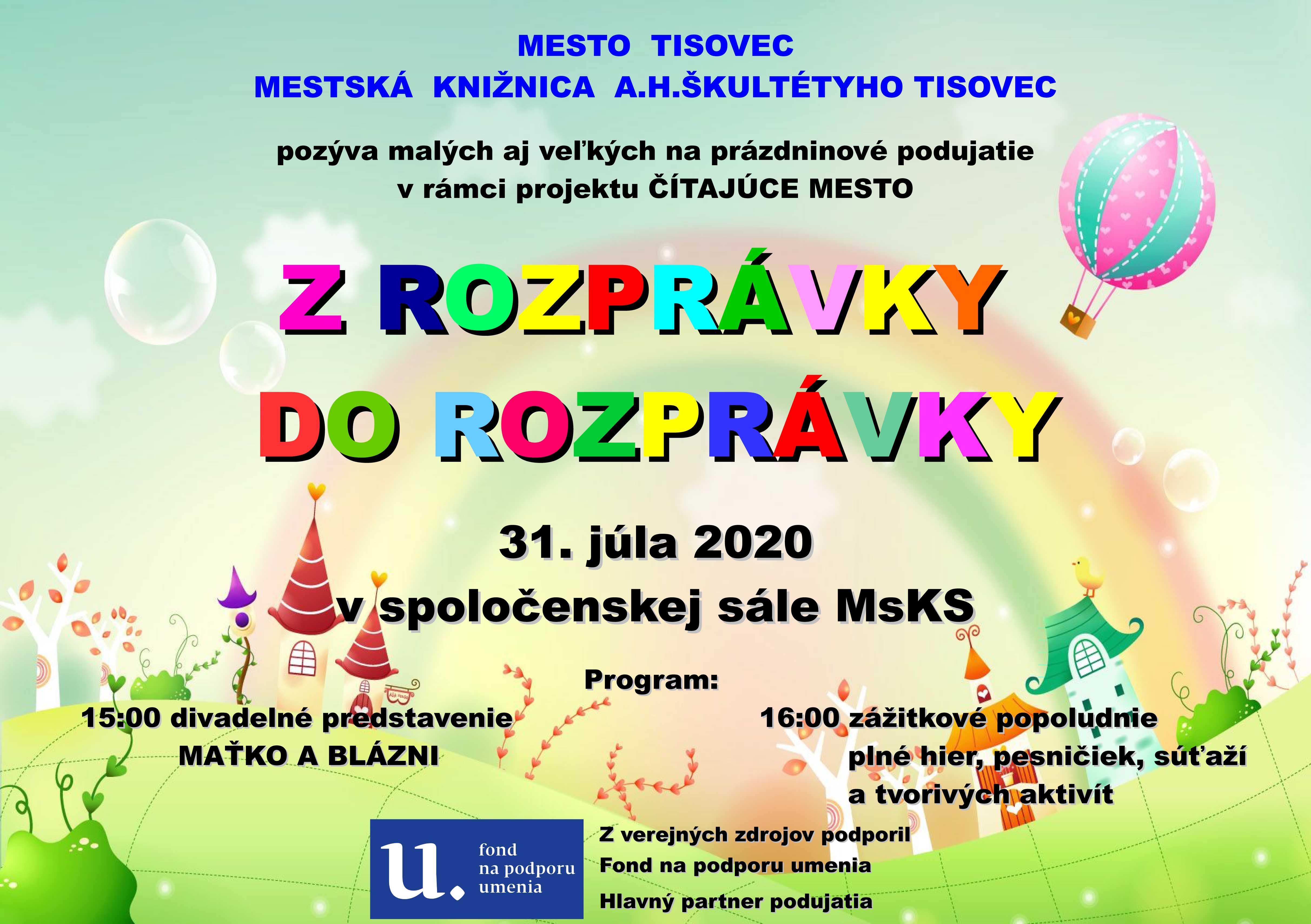 MESTO TISOVEC
MESTSKÁ KNIŽNICA A.H.ŠKULTÉTYHO TISOVEC

pozýva malých aj veľkých na prázdninové podujatie
v rámci projektu ČÍTAJÚCE MESTO

Z ROZPRÁVKY
DO ROZPRÁVKY

31. júla 2020
v spoločenskej sále MsKS

Program:

15:00 divadelné predstavenie
MAŤKO A BLÁZNI

16:00 zážitkové popoludnie
plné hier, pesničiek, súťaží
a tvorivých aktivít

u. fond na podporu umenia

Z verejných zdrojov podporil
Fond na podporu umenia
Hlavný partner podujatia